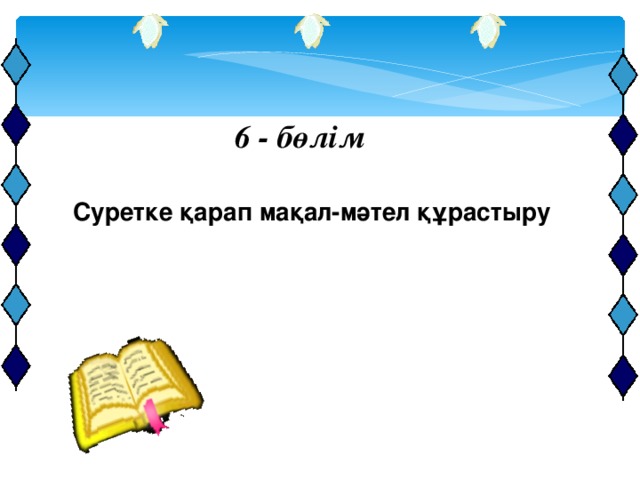 6 - бөлім

Суретке қарап мақал-мәтел құрастыру